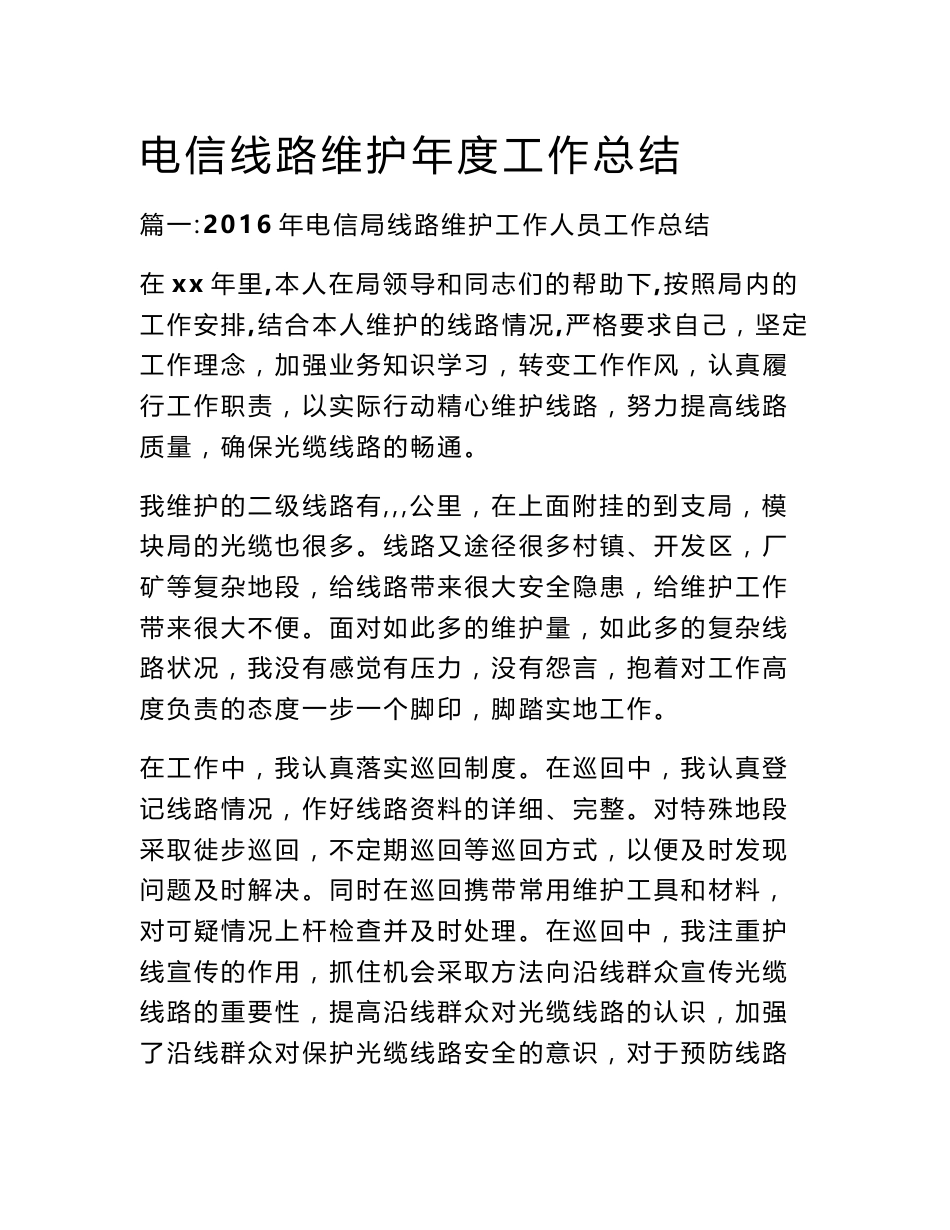 电信线路维护年度工作总结

篇一:2016 年电信局线路维护工作人员工作总结

在 xx 年里,本人在局领导和同志们的帮助下,按照局内的工作安排,结合本人维护的线路情况,严格要求自己，坚定工作理念，加强业务知识学习，转变工作作风，认真履行工作职责，以实际行动精心维护线路，努力提高线路质量，确保光缆线路的畅通。

我维护的二级线路有,,,公里，在上面附挂的到支局，模块局的光缆也很多。线路又途径很多村镇、开发区，厂矿等复杂地段，给线路带来很大安全隐患，给维护工作带来很大不便。面对如此多的维护量，如此多的复杂线路状况，我没有感觉有压力，没有怨言，抱着对工作高度负责的态度一步一个脚印，脚踏实地工作。

在工作中，我认真落实巡回制度。在巡回中，我认真登记线路情况，作好线路资料的详细、完整。对特殊地段采取徒步巡回，不定期巡回等巡回方式，以便及时发现问题及时解决。同时在巡回携带常用维护工具和材料，对可疑情况上杆检查并及时处理。在巡回中，我注重护线宣传的作用，抓住机会采取方法向沿线群众宣传光缆线路的重要性，提高沿线群众对光缆线路的认识，加强了沿线群众对保护光缆线路安全的意识，对于预防线路